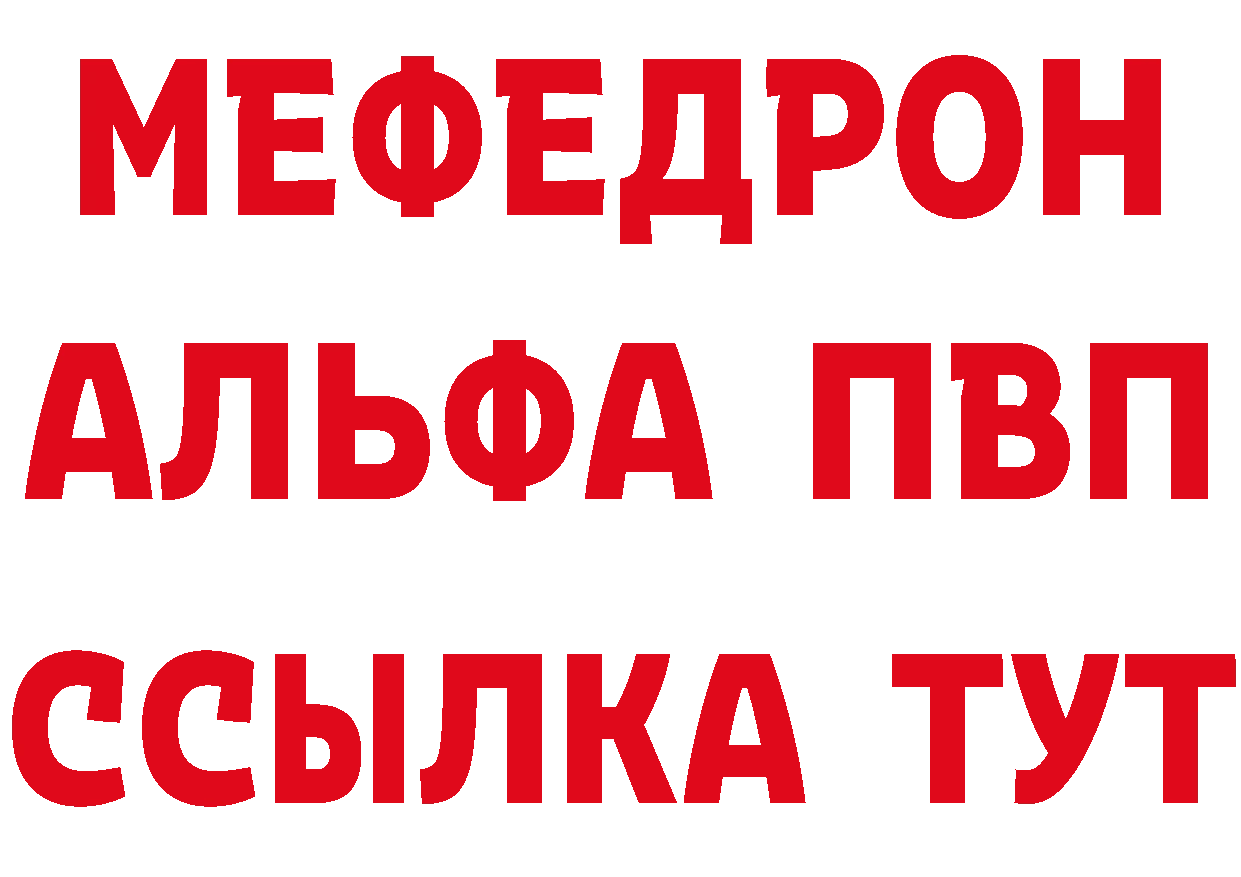 МЕФЕДРОН
АЛЬФА ПВП
ССЫЛКА ТУТ